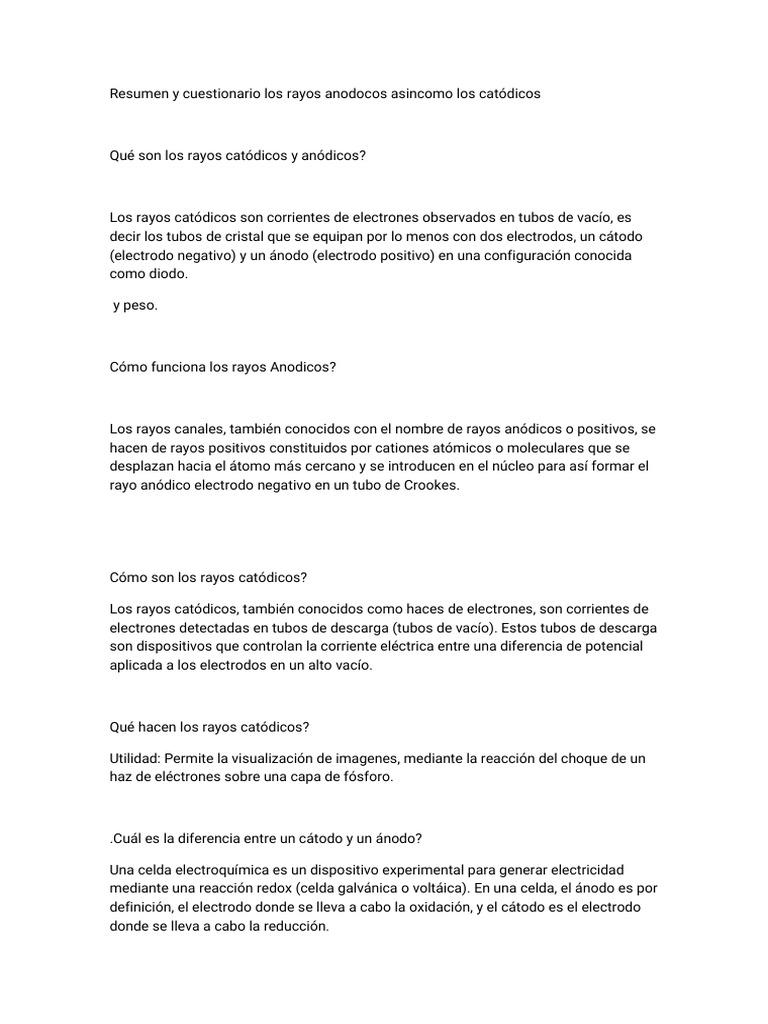 Resumen y cuestionario los rayos anodocos asincomo los catódicos

Qué son los rayos catódicos y anódicos?

Los rayos catódicos son corrientes de electrones observados en tubos de vacío, es decir los tubos de cristal que se equipan por lo menos con dos electrodos, un cátodo (electrodo negativo) y un ánodo (electrodo positivo) en una configuración conocida como diodo.

y peso.

Cómo funciona los rayos Anodicos?

Los rayos canales, también conocidos con el nombre de rayos anódicos o positivos, se hacen de rayos positivos constituidos por cationes atómicos o moleculares que se desplazan hacia el átomo más cercano y se introducen en el núcleo para así formar el rayo anódico electrodo negativo en un tubo de Crookes.

Cómo son los rayos catódicos?

Los rayos catódicos, también conocidos como haces de electrones, son corrientes de electrones detectadas en tubos de descarga (tubos de vacío). Estos tubos de descarga son dispositivos que controlan la corriente eléctrica entre una diferencia de potencial aplicada a los electrodos en un alto vacío.

Qué hacen los rayos catódicos?

Utilidad: Permite la visualización de imagenes, mediante la reacción del choque de un haz de eléctrones sobre una capa de fósforo.

.Cuál es la diferencia entre un cátodo y un ánodo?

Una celda electroquímica es un dispositivo experimental para generar electricidad mediante una reacción redox (celda galvánica o voltáica). En una celda, el ánodo es por definición, el electrodo donde se lleva a cabo la oxidación, y el cátodo es el electrodo donde se lleva a cabo la reducción.